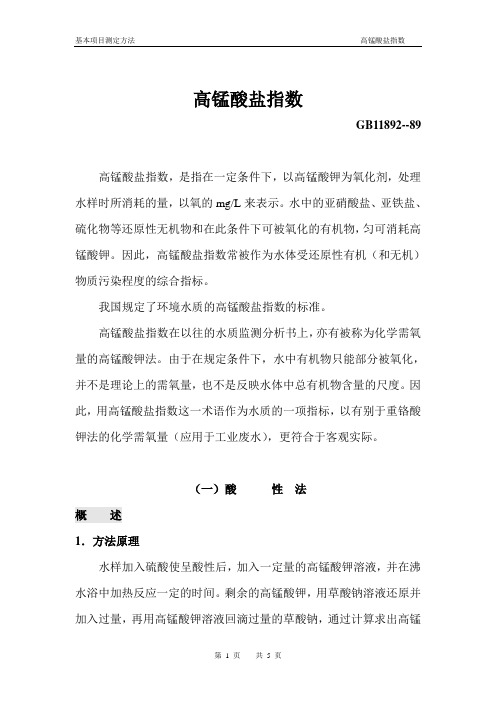 基本项目测定方法

高锰酸盐指数

高锰酸盐指数

GB11892--89

高锰酸盐指数，是指在一定条件下，以高锰酸钾为氧化剂，处理水样时所消耗的量，以氧的 mg/L 来表示。水中的亚硝酸盐、亚铁盐、硫化物等还原性无机物和在此条件下可被氧化的有机物，匀可消耗高锰酸钾。因此，高锰酸盐指数常被作为水体受还原性有机（和无机）物质污染程度的综合指标。

我国规定了环境水质的高锰酸盐指数的标准。

高锰酸盐指数在以往的水质监测分析书上，亦有被称为化学需氧量的高锰酸钾法。由于在规定条件下，水中有机物只能部分被氧化，并不是理论上的需氧量，也不是反映水体中总有机物含量的尺度。因此，用高锰酸盐指数这一术语作为水质的一项指标，以有别于重铬酸钾法的化学需氧量（应用于工业废水），更符合于客观实际。

（一）酸　性　法

概　述

1．方法原理

水样加入硫酸使呈酸性后，加入一定量的高锰酸钾溶液，并在沸水浴中加热反应一定的时间。剩余的高锰酸钾，用草酸钠溶液还原并加入过量，再用高锰酸钾溶液回滴过量的草酸钠，通过计算求出高锰

第 1 页　共 5 页